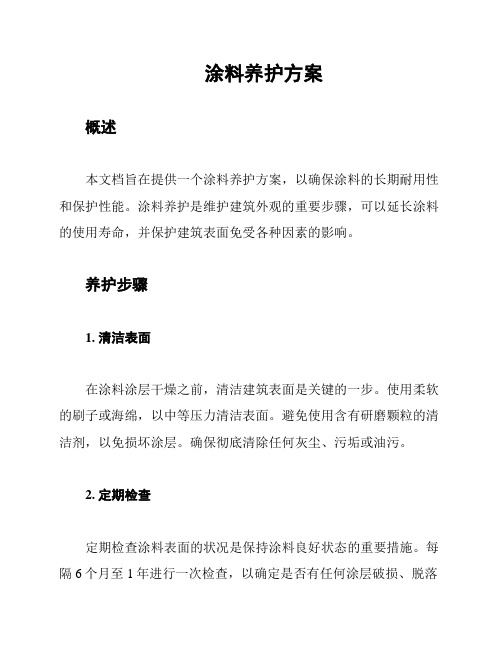 涂料养护方案

概述

本文档旨在提供一个涂料养护方案，以确保涂料的长期耐用性和保护性能。涂料养护是维护建筑外观的重要步骤，可以延长涂料的使用寿命，并保护建筑表面免受各种因素的影响。

养护步骤

1. 清洁表面

在涂料涂层干燥之前，清洁建筑表面是关键的一步。使用柔软的刷子或海绵，以中等压力清洁表面。避免使用含有研磨颗粒的清洁剂，以免损坏涂层。确保彻底清除任何灰尘、污垢或油污。

2. 定期检查

定期检查涂料表面的状况是保持涂料良好状态的重要措施。每隔 6 个月至 1 年进行一次检查，以确定是否有任何涂层破损、脱落